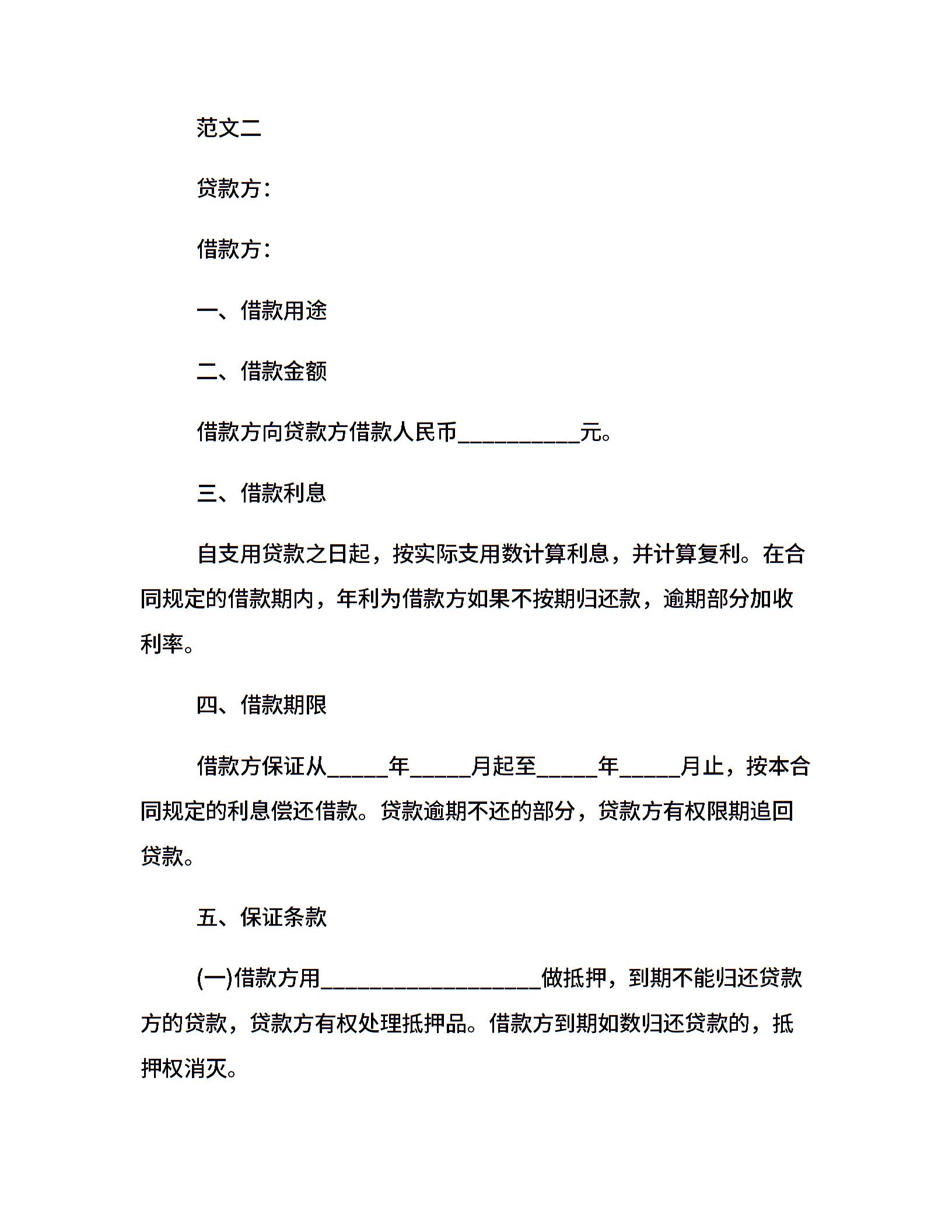 范文二

贷款方：

借款方：

一、借款用途

二、借款金额

借款方向贷款方借款人民币__________元。

三、借款利息

自支用贷款之日起，按实际支用数计算利息，并计算复利。在合同规定的借款期内，年利为借款方如果不按期归还款，逾期部分加收利率。

四、借款期限

借款方保证从_____年_____月起至_____年_____月止，按本合同规定的利息偿还借款。贷款逾期不还的部分，贷款方有权限期追回贷款。

五、保证条款

(一)借款方用__________________做抵押，到期不能归还贷款方的贷款，贷款方有权处理抵押品。借款方到期如数归还贷款的，抵押权消灭。